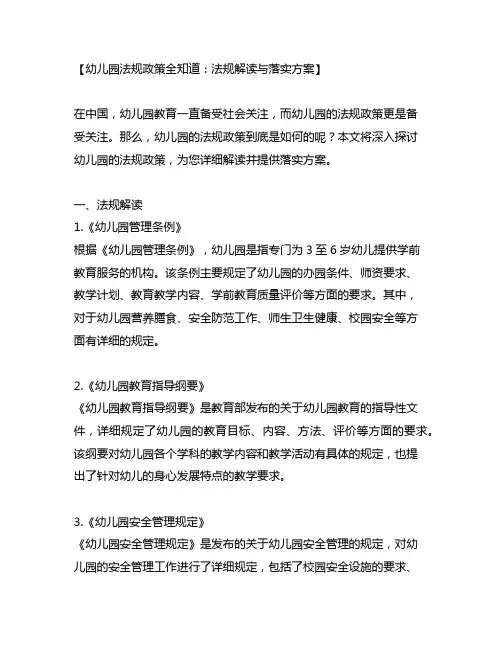 【幼儿园法规政策全知道：法规解读与落实方案】

在中国，幼儿园教育一直备受社会关注，而幼儿园的法规政策更是备受关注。那么，幼儿园的法规政策到底是如何的呢？本文将深入探讨幼儿园的法规政策，为您详细解读并提供落实方案。

一、法规解读
1.《幼儿园管理条例》
根据《幼儿园管理条例》，幼儿园是指专门为 3 至 6 岁幼儿提供学前教育服务的机构。该条例主要规定了幼儿园的办园条件、师资要求、教学计划、教育教学内容、学前教育质量评价等方面的要求。其中，对于幼儿园营养膳食、安全防范工作、师生卫生健康、校园安全等方面有详细的规定。

2.《幼儿园教育指导纲要》
《幼儿园教育指导纲要》是教育部发布的关于幼儿园教育的指导性文件，详细规定了幼儿园的教育目标、内容、方法、评价等方面的要求。该纲要对幼儿园各个学科的教学内容和教学活动有具体的规定，也提出了针对幼儿的身心发展特点的教学要求。

3.《幼儿园安全管理规定》
《幼儿园安全管理规定》是发布的关于幼儿园安全管理的规定，对幼儿园的安全管理工作进行了详细规定，包括了校园安全设施的要求、